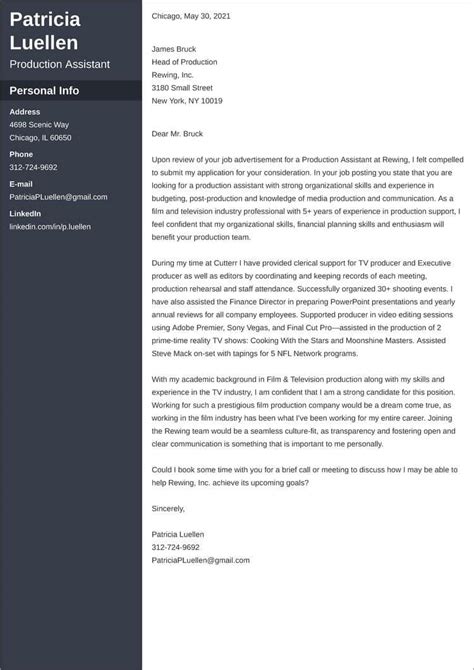 Patricia Luellen
Production Assistant

Personal Info

Address
4698 Scenic Way
Chicago, IL 60650

Phone
312-724-9692

E-mail
PatriciaPLuellen@gmail.com

LinkedIn
linkedin.com/in/p.luellen

Chicago, May 30, 2021

James Bruck
Head of Production
Rewing, Inc.
3180 Small Street
New York, NY 10019

Dear Mr. Bruck

Upon review of your job advertisement for a Production Assistant at Rewing, I felt compelled to submit my application for your consideration. In your job posting you state that you are looking for a production assistant with strong organizational skills and experience in budgeting, post-production and knowledge of media production and communication. As a film and television industry professional with 5+ years of experience in production support, I feel confident that my organizational skills, financial planning skills and enthusiasm will benefit your production team.

During my time at Cutterr I have provided clerical support for TV producer and Executive producer as well as editors by coordinating and keeping records of each meeting, production rehearsal and staff attendance. Successfully organized 30+ shooting events. I have also assisted the Finance Director in preparing PowerPoint presentations and yearly annual reviews for all company employees. Supported producer in video editing sessions using Adobe Premier, Sony Vegas, and Final Cut Pro—assisted in the production of 2 prime-time reality TV shows: Cooking With the Stars and Moonshine Masters. Assisted Steve Mack on-set with tapings for 5 NFL Network programs.

With my academic background in Film & Television production along with my skills and experience in the TV industry, I am confident that I am a strong candidate for this position. Working for such a prestigious film production company would be a dream come true, as working in the film industry has been what I've been working for my entire career. Joining the Rewing team would be a seamless culture-fit, as transparency and fostering open and clear communication is something that is important to me personally.

Could I book some time with you for a brief call or meeting to discuss how I may be able to help Rewing, Inc. achieve its upcoming goals?

Sincerely,

Patricia Luellen
312-724-9692
PatriciaPLuellen@gmail.com